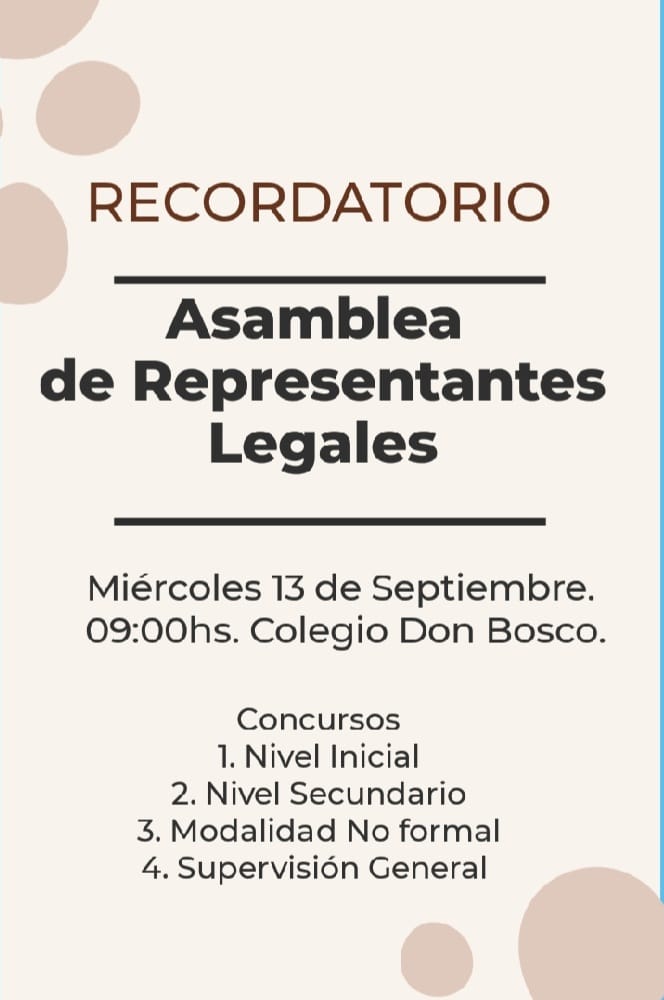 RECORDATORIO

Asamblea de Representantes Legales

Miércoles 13 de Septiembre. 09:00hs. Colegio Don Bosco.

Concursos
1. Nivel Inicial
2. Nivel Secundario
3. Modalidad No formal
4. Supervisión General